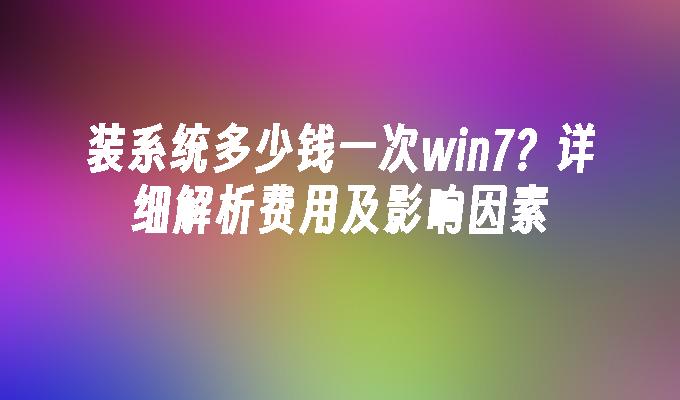 装系统多少钱一次win7？详细解析费用及影响因素